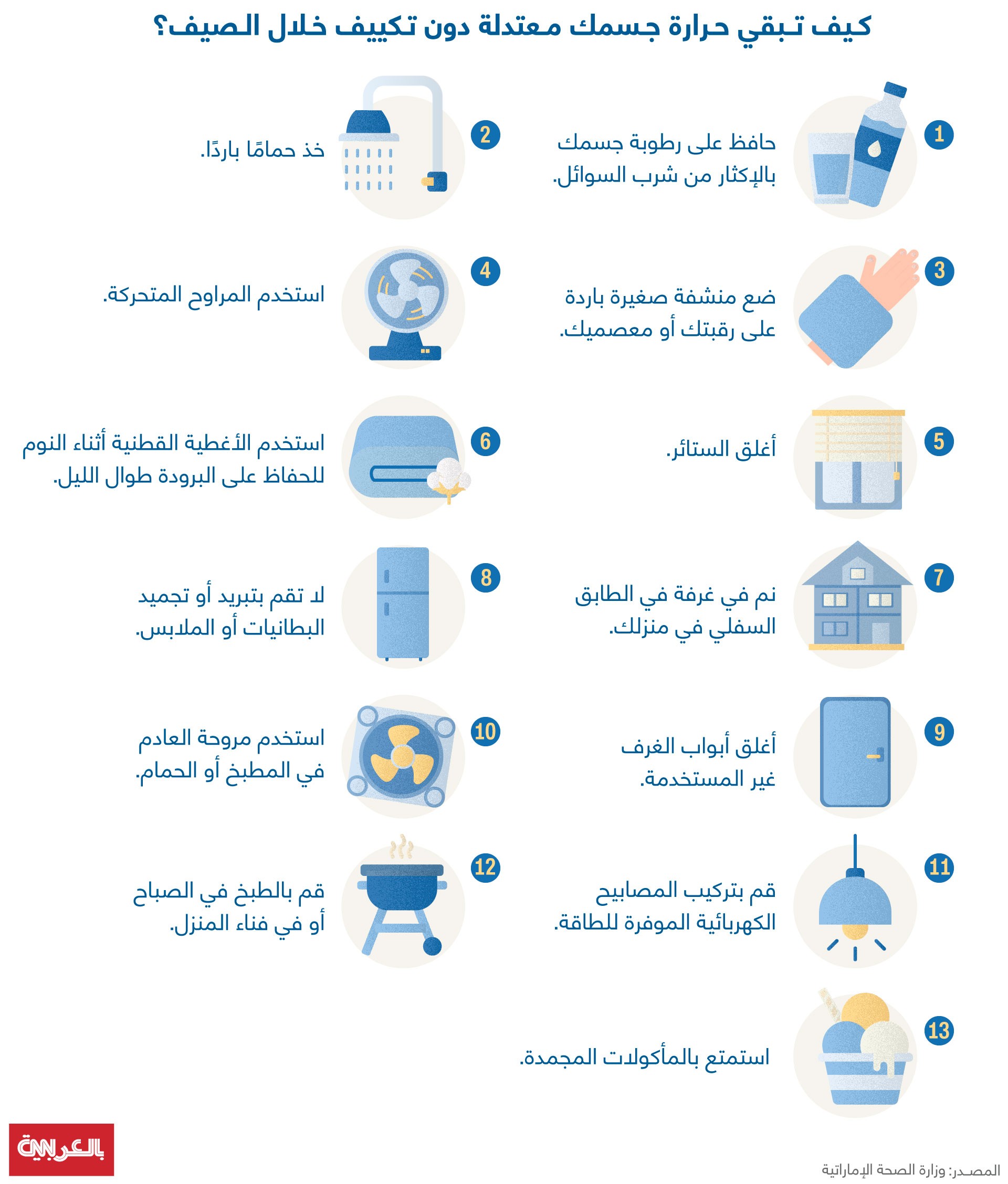 كيف تبقي حرارة جسمك معتدلة دون تكييف خلال الصيف؟

1
حافظ على رطوبة جسمك بالإكثار من شرب السوائل.

2
خذ حمامًا باردًا.

3
ضع منشفة صغيرة باردة على رقبتك أو معصميك.

4
استخدم المراوح المتحركة.

5
أغلق الستائر.

6
استخدم الأغطية القطنية أثناء النوم للحفاظ على البرودة طوال الليل.

7
نم في غرفة في الطابق السفلي في منزلك.

8
لا تقم بتبريد أو تجميد البطانيات أو الملابس.

9
أغلق أبواب الغرف غير المستخدمة.

10
استخدم مروحة العادم في المطبخ أو الحمام.

11
قم بتركيب المصابيح الكهربائية الموفرة للطاقة.

12
قم بالطبخ في الصباح أو في فناء المنزل.

13
استمتع بالمأكولات المجمدة.

CNN بالعربية

المصدر: وزارة الصحة الإماراتية